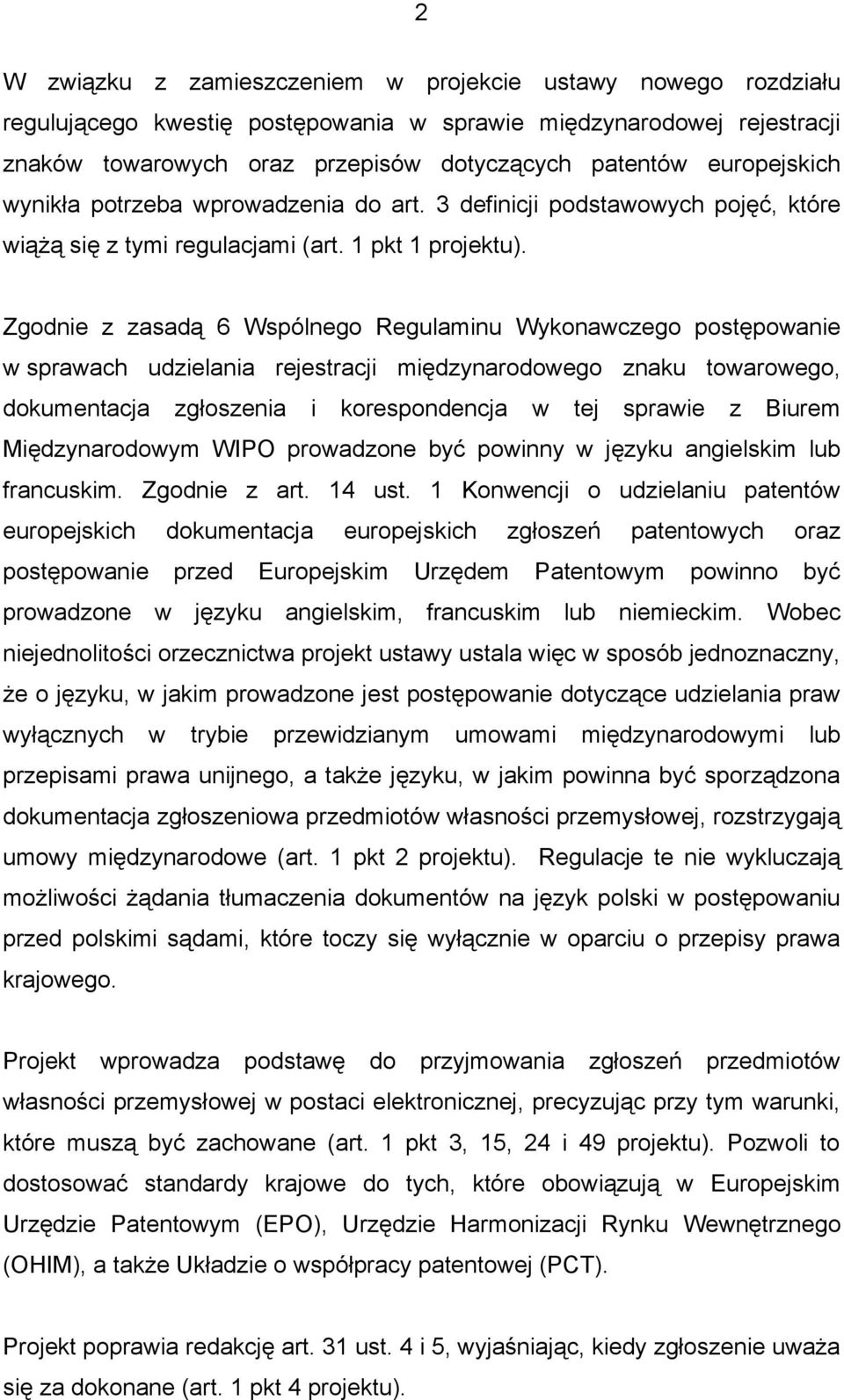 2

W związku z zamieszczeniem w projekcie ustawy nowego rozdziału regulującego kwestię postępowania w sprawie międzynarodowej rejestracji znaków towarowych oraz przepisów dotyczących patentów europejskich wynikła potrzeba wprowadzenia do art. 3 definicji podstawowych pojęć, które wiążą się z tymi regulacjami (art. 1 pkt 1 projektu).

Zgodnie z zasadą 6 Wspólnego Regulaminu Wykonawczego postępowanie w sprawach udzielania rejestracji międzynarodowego znaku towarowego, dokumentacja zgłoszenia i korespondencja w tej sprawie z Biurem Międzynarodowym WIPO prowadzone być powinny w języku angielskim lub francuskim. Zgodnie z art. 14 ust. 1 Konwencji o udzielaniu patentów europejskich dokumentacja europejskich zgłoszeń patentowych oraz postępowanie przed Europejskim Urzędem Patentowym powinno być prowadzone w języku angielskim, francuskim lub niemieckim. Wobec niejednolitości orzecznictwa projekt ustawy ustala więc w sposób jednoznaczny, że o języku, w jakim prowadzone jest postępowanie dotyczące udzielania praw wyłącznych w trybie przewidzianym umowami międzynarodowymi lub przepisami prawa unijnego, a także języku, w jakim powinna być sporządzona dokumentacja zgłoszeniowa przedmiotów własności przemysłowej, rozstrzygają umowy międzynarodowe (art. 1 pkt 2 projektu). Regulacje te nie wykluczają możliwości żądania tłumaczenia dokumentów na język polski w postępowaniu przed polskimi sądami, które toczy się wyłącznie w oparciu o przepisy prawa krajowego.

Projekt wprowadza podstawę do przyjmowania zgłoszeń przedmiotów własności przemysłowej w postaci elektronicznej, precyzując przy tym warunki, które muszą być zachowane (art. 1 pkt 3, 15, 24 i 49 projektu). Pozwoli to dostosować standardy krajowe do tych, które obowiązują w Europejskim Urzędzie Patentowym (EPO), Urzędzie Harmonizacji Rynku Wewnętrznego (OHIM), a także Układzie o współpracy patentowej (PCT).

Projekt poprawia redakcję art. 31 ust. 4 i 5, wyjaśniając, kiedy zgłoszenie uważa się za dokonane (art. 1 pkt 4 projektu).